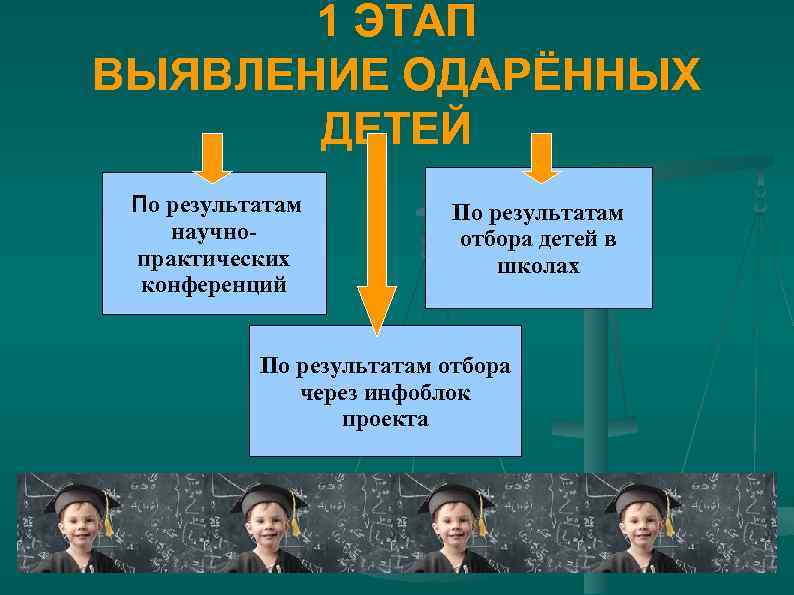 1 ЭТАП
ВЫЯВЛЕНИЕ ОДАРЁННЫХ ДЕТЕЙ

По результатам научно-практических конференций

По результатам отбора детей в школах

По результатам отбора через инфоблок проекта